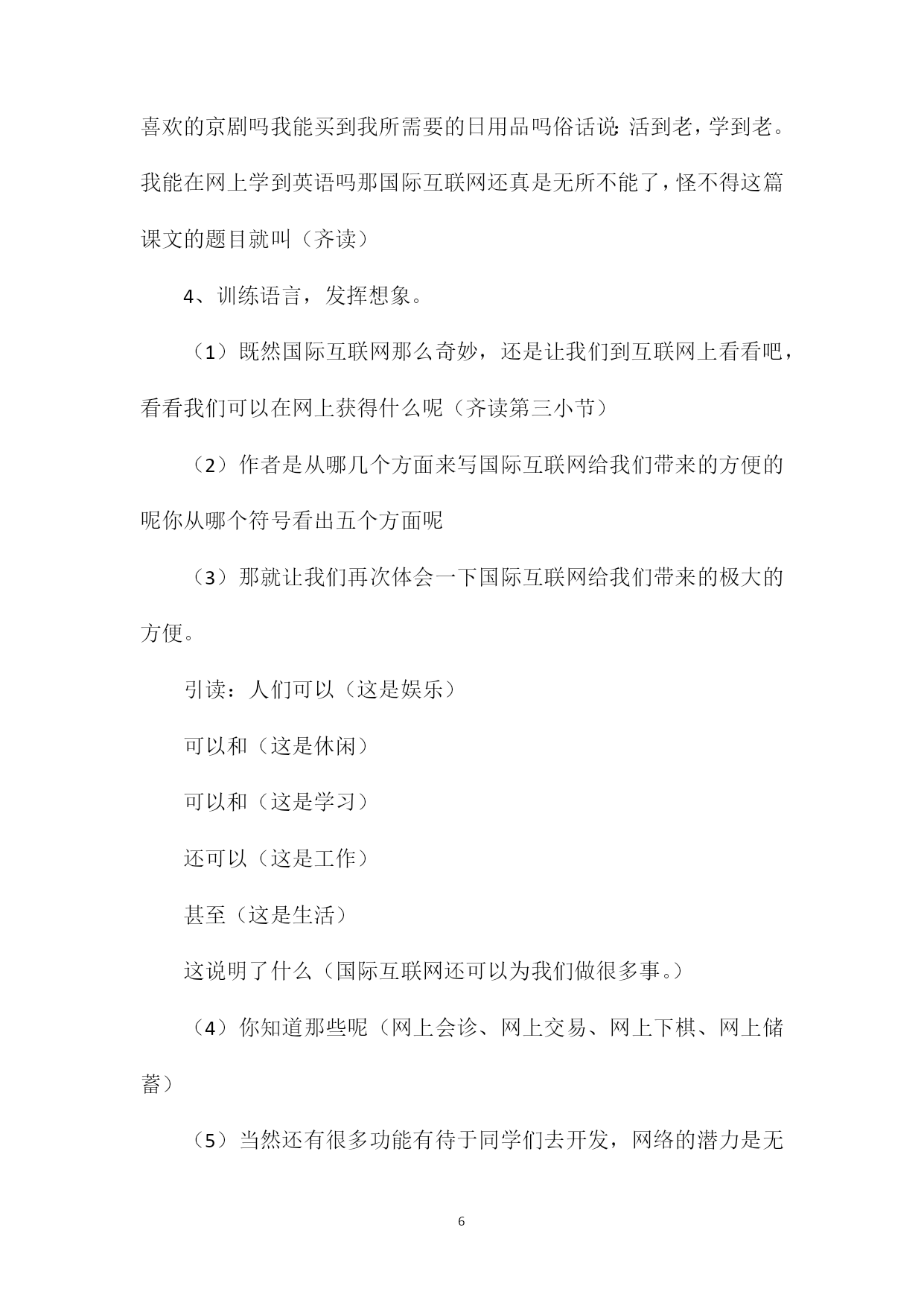 喜欢的京剧吗我能买到我所需要的日用品吗俗话说：活到老，学到老。我能在网上学到英语吗那国际互联网还真是无所不能了，怪不得这篇课文的题目就叫（齐读）

4、训练语言，发挥想象。

（1）既然国际互联网那么奇妙，还是让我们到互联网上看看吧，看看我们可以在网上获得什么呢（齐读第三小节）

（2）作者是从哪几个方面来写国际互联网给我们带来的方便的呢你从哪个符号看出五个方面呢

（3）那就让我们再次体会一下国际互联网给我们带来的极大的方便。

引读：人们可以（这是娱乐）

可以和（这是休闲）

可以和（这是学习）

还可以（这是工作）

甚至（这是生活）

这说明了什么（国际互联网还可以为我们做很多事。）

（4）你知道那些呢（网上会诊、网上交易、网上下棋、网上储蓄）

（5）当然还有很多功能有待于同学们去开发，网络的潜力是无

6